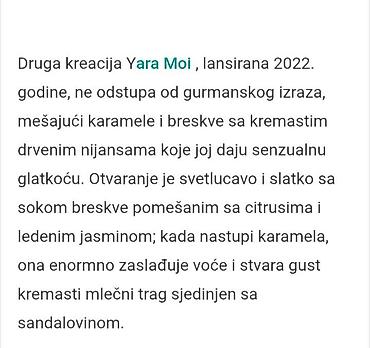 Druga kreacija Yara Moi , lansirana 2022. godine, ne odstupa od gurmanskog izraza, mešajući karamele i breskve sa kremastim drvenim nijansama koje joj daju senzualnu glatkoću. Otvaranje je svetlucavo i slatko sa sokom breskve pomešanim sa citrusima i ledenim jasminom; kada nastupi karamela, ona enormno zaslađuje voće i stvara gust kremasti mlečni trag sjedinjen sa sandalovinom.